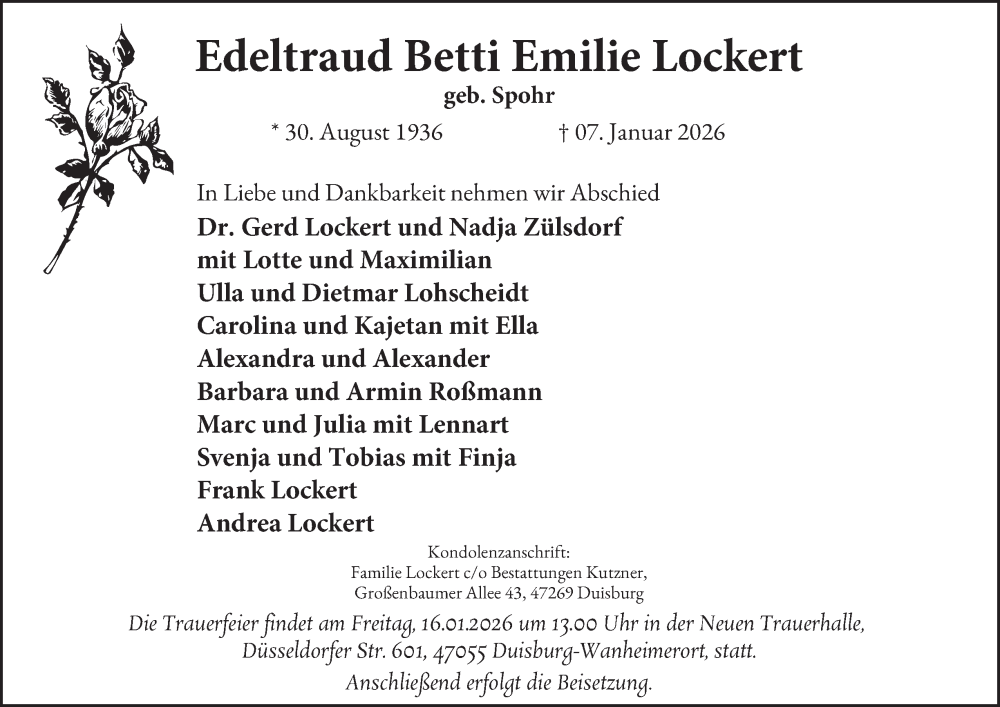 Edeltraud Betti Emilie Lockert
geb. Spohr

* 30. August 1936 † 07. Januar 2026

In Liebe und Dankbarkeit nehmen wir Abschied

Dr. Gerd Lockert und Nadja Zülsdorf
mit Lotte und Maximilian
Ulla und Dietmar Lohscheidt
Carolina und Kajetan mit Ella
Alexandra und Alexander
Barbara und Armin Roßmann
Marc und Julia mit Lennart
Svenja und Tobias mit Finja
Frank Lockert
Andrea Lockert

Kondolenzanschrift:
Familie Lockert c/o Bestattungen Kutzner,
Großenbaumer Allee 43, 47269 Duisburg

Die Trauerfeier findet am Freitag, 16.01.2026 um 13.00 Uhr in der Neuen Trauerhalle, Düsseldorfer Str. 601, 47055 Duisburg-Wanheimerort, statt.
Anschließend erfolgt die Beisetzung.